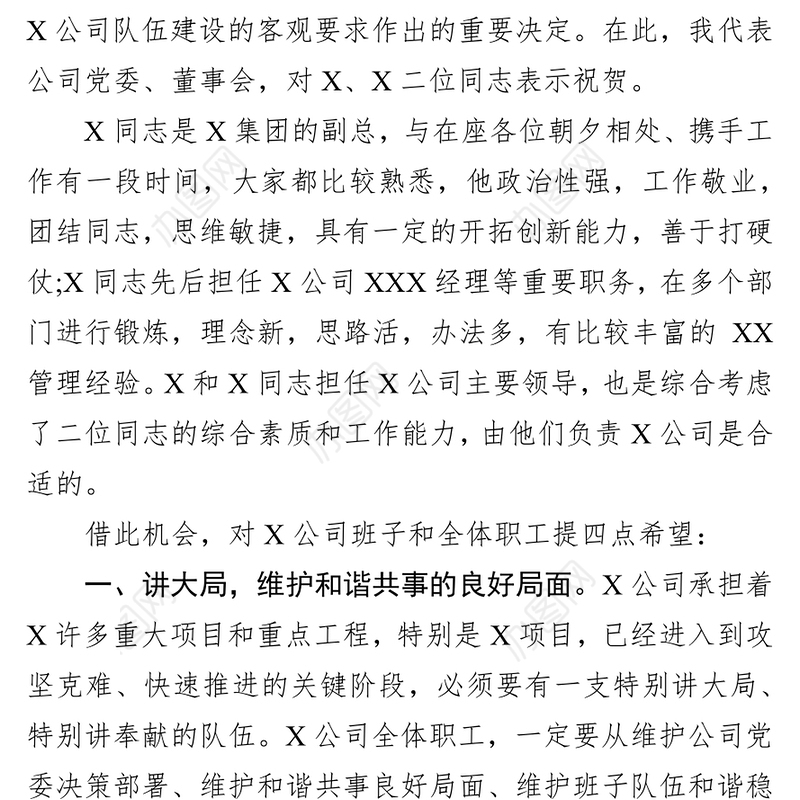 X 公司队伍建设的客观要求作出的重要决定。在此，我代表公司党委、董事会，对 X、X 二位同志表示祝贺。

X 同志是 X 集团的副总，与在座各位朝夕相处、携手工作有一段时间，大家都比较熟悉，他政治性强，工作敬业，团结同志，思维敏捷，具有一定的开拓创新能力，善于打硬仗;X 同志先后担任 X 公司 XXX 经理等重要职务，在多个部门进行锻炼，理念新，思路活，办法多，有比较丰富的 XX 管理经验。X 和 X 同志担任 X 公司主要领导，也是综合考虑了二位同志的综合素质和工作能力，由他们负责 X 公司是合适的。

借此机会，对 X 公司班子和全体职工提四点希望：

一、讲大局，维护和谐共事的良好局面。X 公司承担着 X 许多重大项目和重点工程，特别是 X 项目，已经进入到攻坚克难、快速推进的关键阶段，必须要有一支特别讲大局、特别讲奉献的队伍。X 公司全体职工，一定要从维护公司党委决策部署、维护和谐共事良好局面、维护班子队伍和谐稳